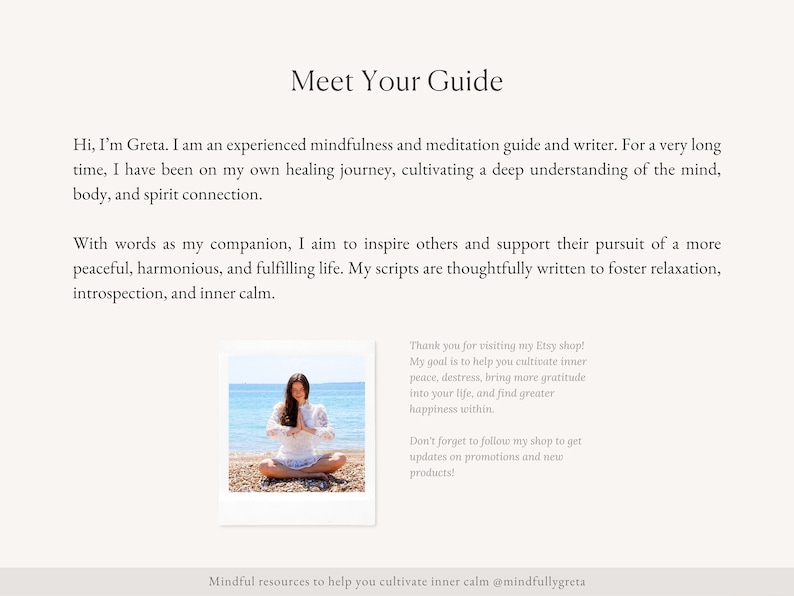 Meet Your Guide

Hi, I'm Greta. I am an experienced mindfulness and meditation guide and writer. For a very long time, I have been on my own healing journey, cultivating a deep understanding of the mind, body, and spirit connection.

With words as my companion, I aim to inspire others and support their pursuit of a more peaceful, harmonious, and fulfilling life. My scripts are thoughtfully written to foster relaxation, introspection, and inner calm.

Thank you for visiting my Etsy shop! My goal is to help you cultivate inner peace, destress, bring more gratitude into your life, and find greater happiness within.

Don't forget to follow my shop to get updates on promotions and new products!

Mindful resources to help you cultivate inner calm @mindfullygreta